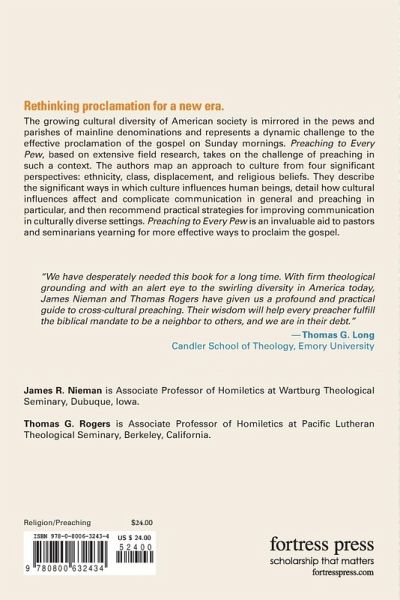 Rethinking proclamation for a new era.

The growing cultural diversity of American society is mirrored in the pews and parishes of mainline denominations and represents a dynamic challenge to the effective proclamation of the gospel on Sunday mornings. Preaching to Every Pew, based on extensive field research, takes on the challenge of preaching in such a context. The authors map an approach to culture from four significant perspectives: ethnicity, class, displacement, and religious beliefs. They describe the significant ways in which culture influences human beings, detail how cultural influences affect and complicate communication in general and preaching in particular, and then recommend practical strategies for improving communication in culturally diverse settings. Preaching to Every Pew is an invaluable aid to pastors and seminarians yearning for more effective ways to proclaim the gospel.

"We have desperately needed this book for a long time. With firm theological grounding and with an alert eye to the swirling diversity in America today, James Nieman and Thomas Rogers have given us a profound and practical guide to cross-cultural preaching. Their wisdom will help every preacher fulfill the biblical mandate to be a neighbor to others, and we are in their debt."
—Thomas G. Long
Candler School of Theology, Emory University

James R. Nieman is Associate Professor of Homiletics at Wartburg Theological Seminary, Dubuque, Iowa.

Thomas G. Rogers is Associate Professor of Homiletics at Pacific Lutheran Theological Seminary, Berkeley, California.

Religion/Preaching $24.00

ISBN 978-0-8006-3243-4 US $ 24.00
52400
9 780800 632434

fortress press
scholarship that matters
fortresspress.com